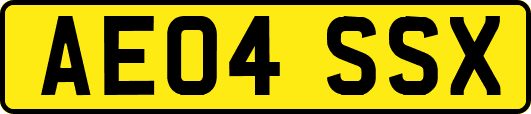 AE04 SSX